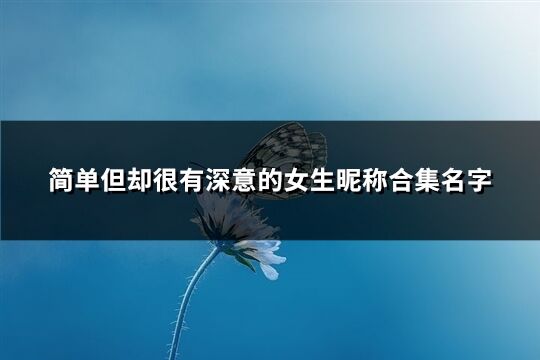 简单但却很有深意的女生昵称合集名字